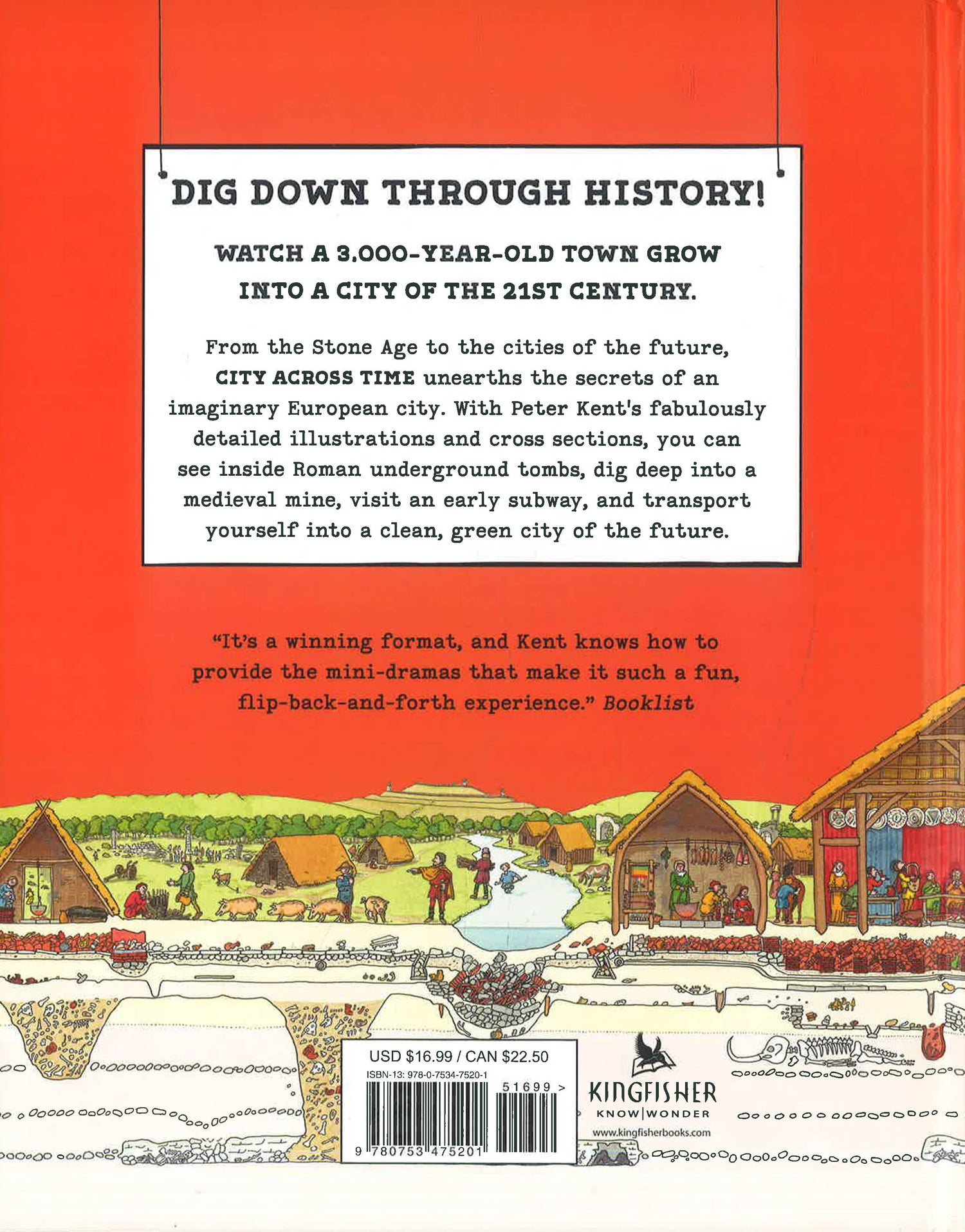 DIG DOWN THROUGH HISTORY!

WATCH A 3,000-YEAR-OLD TOWN GROW INTO A CITY OF THE 21ST CENTURY.

From the Stone Age to the cities of the future, CITY ACROSS TIME unearths the secrets of an imaginary European city. With Peter Kent's fabulously detailed illustrations and cross sections, you can see inside Roman underground tombs, dig deep into a medieval mine, visit an early subway, and transport yourself into a clean, green city of the future.

"It's a winning format, and Kent knows how to provide the mini-dramas that make it such a fun, flip-back-and-forth experience." Booklist

USD $16.99 / CAN $22.50
ISBN-13: 978-0-7534-7520-1
51699 >
9 780753 475201

KINGFISHER
KNOW|WONDER
www.kingfisherbooks.com